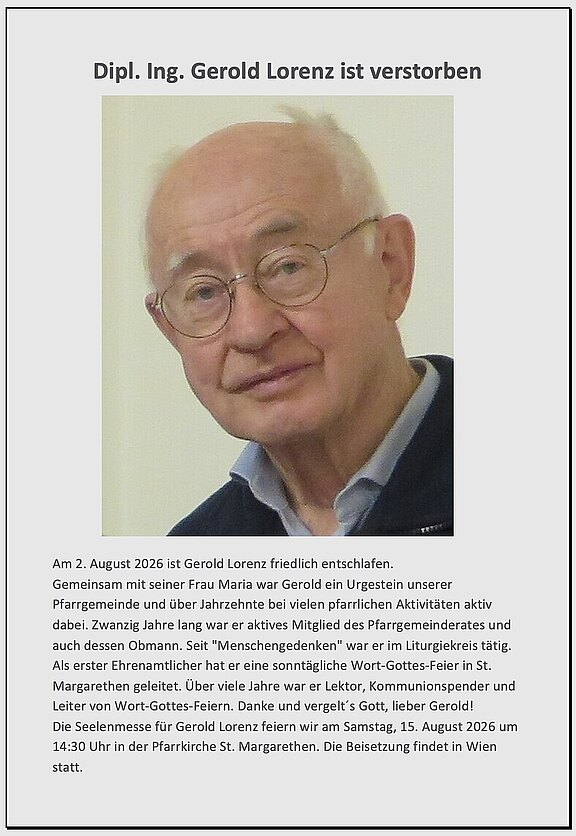 Dipl. Ing. Gerold Lorenz ist verstorben

Am 2. August 2026 ist Gerold Lorenz friedlich entschlafen.
Gemeinsam mit seiner Frau Maria war Gerold ein Urgestein unserer Pfarrgemeinde und über Jahrzehnte bei vielen pfarrlichen Aktivitäten aktiv dabei. Zwanzig Jahre lang war er aktives Mitglied des Pfarrgemeinderates und auch dessen Obmann. Seit "Menschengedenken" war er im Liturgiekreis tätig. Als erster Ehrenamtlicher hat er eine sonntägliche Wort-Gottes-Feier in St. Margarethen geleitet. Über viele Jahre war er Lektor, Kommunionspender und Leiter von Wort-Gottes-Feiern. Danke und vergelt´s Gott, lieber Gerold!
Die Seelenmesse für Gerold Lorenz feiern wir am Samstag, 15. August 2026 um 14:30 Uhr in der Pfarrkirche St. Margarethen. Die Beisetzung findet in Wien statt.